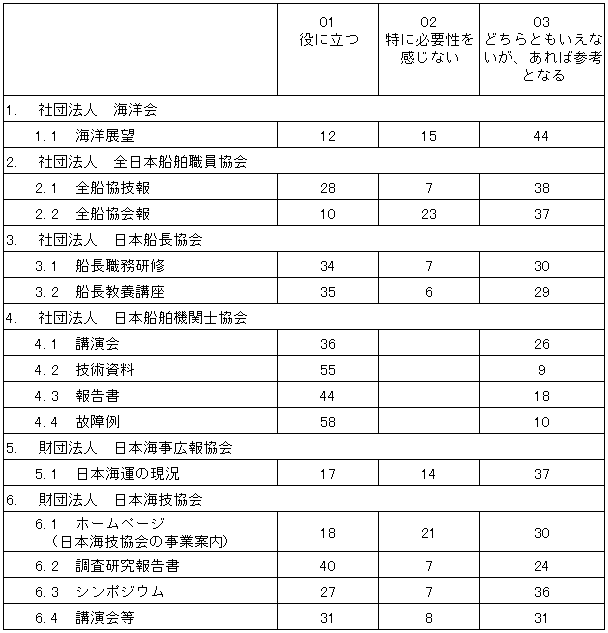 | | 01 役に立つ | 02 特に必要性を感じない | 03 どちらともいえないが、あれば参考となる |
|---|---|---|---|
| 1. 社団法人 海洋会 | | | |
| 1.1 海洋展望 | 12 | 15 | 44 |
| 2. 社団法人 全日本船舶職員協会 | | | |
| 2.1 全船協技報 | 28 | 7 | 38 |
| 2.2 全船協会報 | 10 | 23 | 37 |
| 3. 社団法人 日本船長協会 | | | |
| 3.1 船長職務研修 | 34 | 7 | 30 |
| 3.2 船長教養講座 | 35 | 6 | 29 |
| 4. 社団法人 日本船舶機関士協会 | | | |
| 4.1 講演会 | 36 | | 26 |
| 4.2 技術資料 | 55 | | 9 |
| 4.3 報告書 | 44 | | 18 |
| 4.4 故障例 | 58 | | 10 |
| 5. 財団法人 日本海事広報協会 | | | |
| 5.1 日本海運の現況 | 17 | 14 | 37 |
| 6. 財団法人 日本海技協会 | | | |
| 6.1 ホームページ (日本海技協会の事業案内) | 18 | 21 | 30 |
| 6.2 調査研究報告書 | 40 | 7 | 24 |
| 6.3 シンポジウム | 27 | 7 | 36 |
| 6.4 講演会等 | 31 | 8 | 31 |